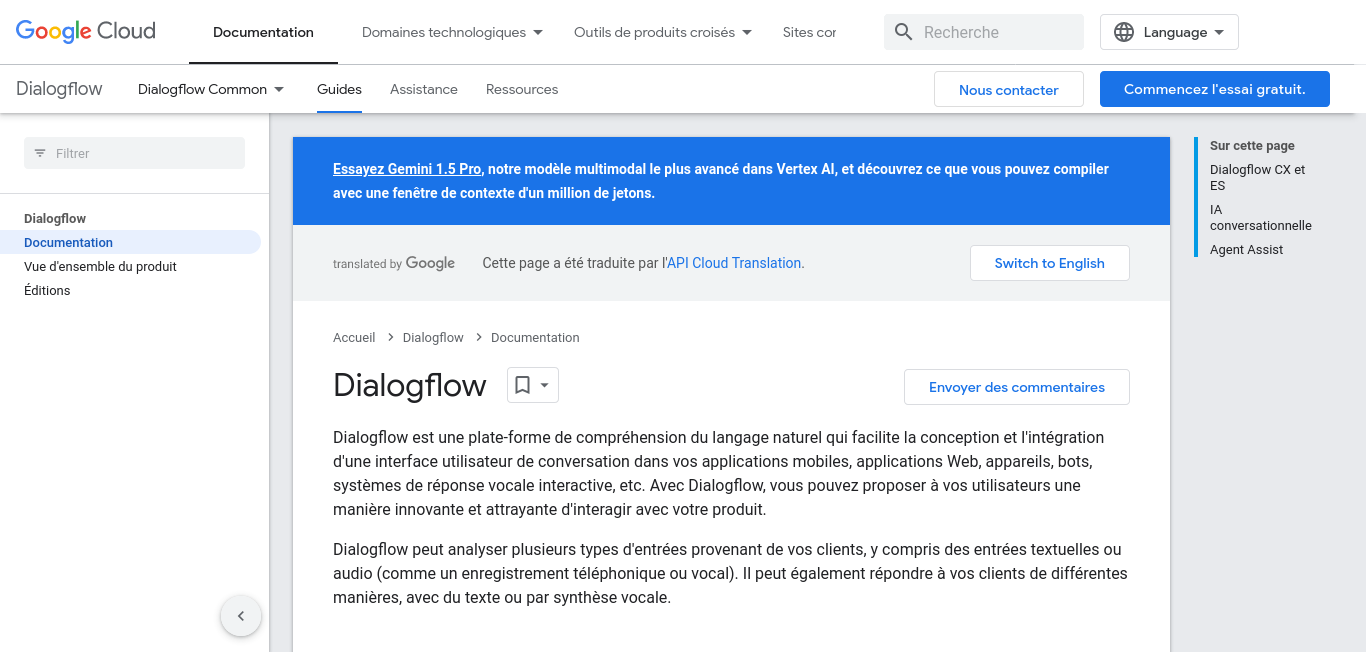 Google Cloud

Documentation

Domaines technologiques

Outils de produits croisés

Sites cor

Recherche

Language

Dialogflow

Dialogflow Common

Guides

Assistance

Ressources

Nous contacter

Commencez l'essai gratuit.

Filtrer

Dialogflow
Documentation
Vue d'ensemble du produit
Éditions

Essayez Gemini 1.5 Pro, notre modèle multimodal le plus avancé dans Vertex AI, et découvrez ce que vous pouvez compiler avec une fenêtre de contexte d'un million de jetons.

translated by Google

Cette page a été traduite par l'API Cloud Translation.

Switch to English

Accueil > Dialogflow > Documentation

Dialogflow

Envoyer des commentaires

Dialogflow est une plate-forme de compréhension du langage naturel qui facilite la conception et l'intégration d'une interface utilisateur de conversation dans vos applications mobiles, applications Web, appareils, bots, systèmes de réponse vocale interactive, etc. Avec Dialogflow, vous pouvez proposer à vos utilisateurs une manière innovante et attrayante d'interagir avec votre produit.

Dialogflow peut analyser plusieurs types d'entrées provenant de vos clients, y compris des entrées textuelles ou audio (comme un enregistrement téléphonique ou vocal). Il peut également répondre à vos clients de différentes manières, avec du texte ou par synthèse vocale.

Sur cette page
Dialogflow CX et ES
IA conversationnelle
Agent Assist